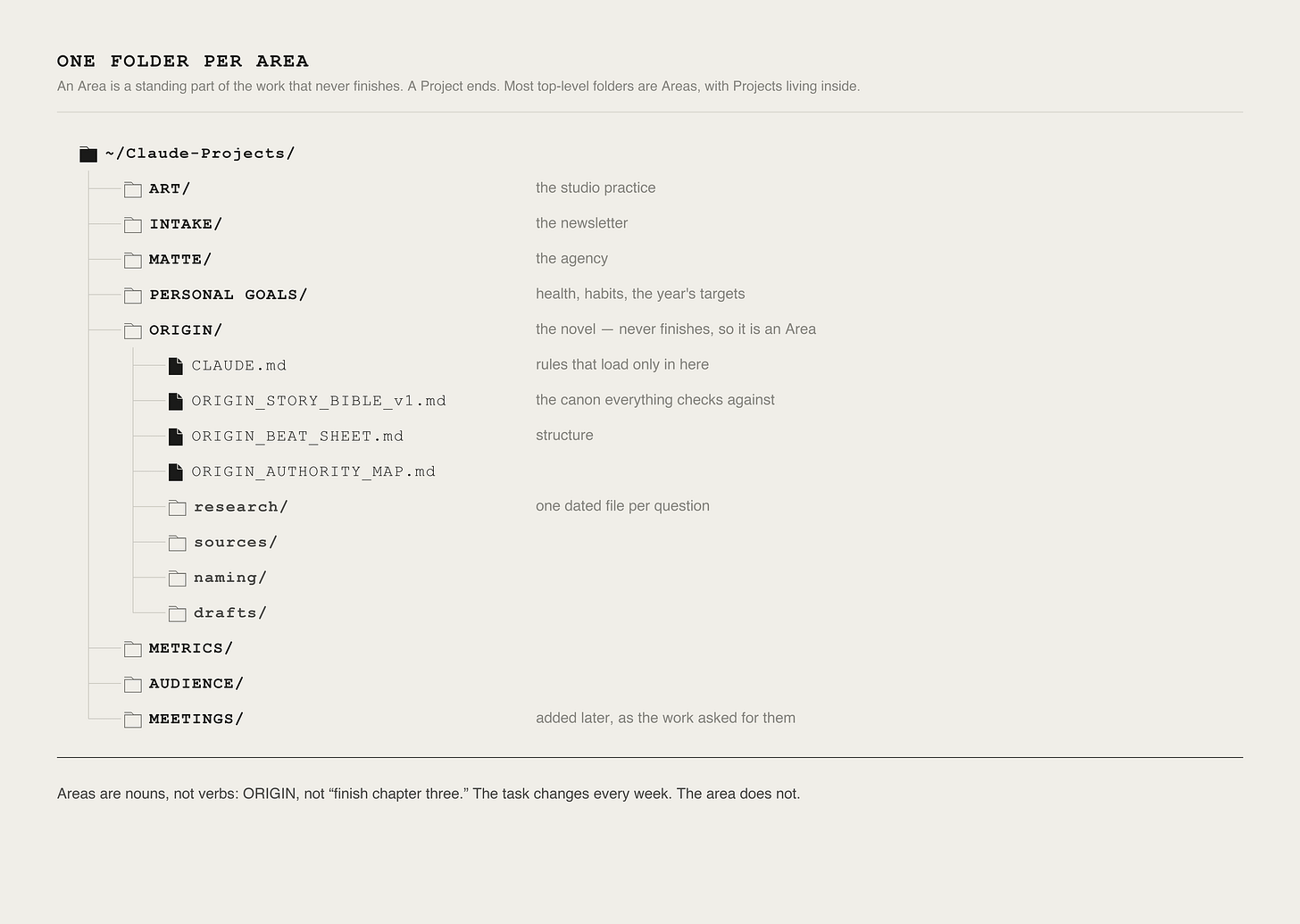 ONE FOLDER PER AREA

An Area is a standing part of the work that never finishes. A Project ends. Most top-level folders are Areas, with Projects living inside.

~/Claude-Projects/

ART/ the studio practice

INTAKE/ the newsletter

MATTE/ the agency

PERSONAL GOALS/ health, habits, the year's targets

ORIGIN/ the novel — never finishes, so it is an Area

CLAUDE.md rules that load only in here

ORIGIN_STORY_BIBLE_v1.md the canon everything checks against

ORIGIN_BEAT_SHEET.md structure

ORIGIN_AUTHORITY_MAP.md

research/ one dated file per question

sources/

naming/

drafts/

METRICS/

AUDIENCE/

MEETINGS/ added later, as the work asked for them

Areas are nouns, not verbs: ORIGIN, not “finish chapter three.” The task changes every week. The area does not.